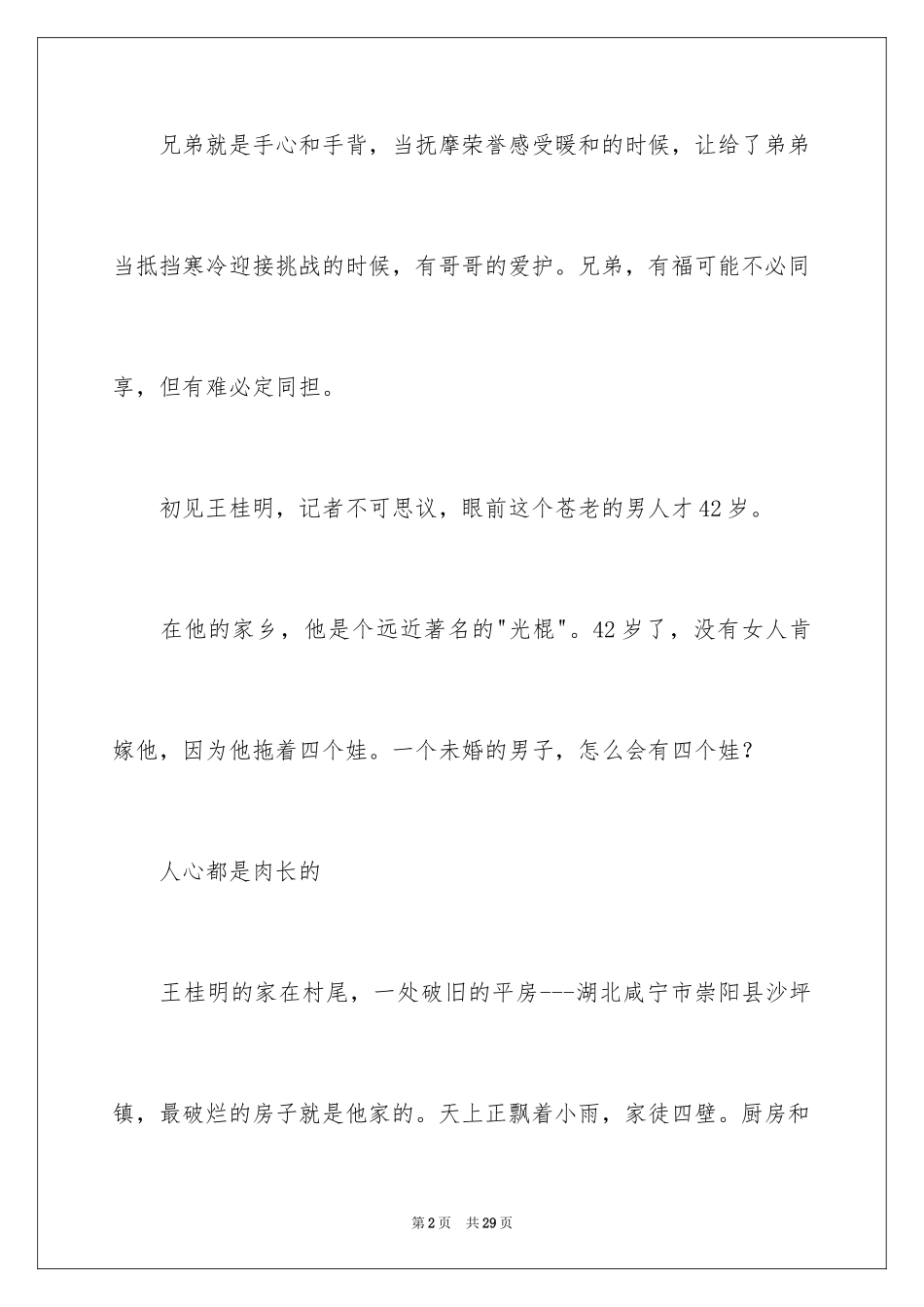 兄弟就是手心和手背，当抚摩荣誉感受暖和的时候，让给了弟弟当抵挡寒冷迎接挑战的时候，有哥哥的爱护。兄弟，有福可能不必同享，但有难必定同担。

初见王桂明，记者不可思议，眼前这个苍老的男人才42岁。

在他的家乡，他是个远近著名的"光棍"。42岁了，没有女人肯嫁他，因为他拖着四个娃。一个未婚的男子，怎么会有四个娃？

人心都是肉长的

王桂明的家在村尾，一处破旧的平房---湖北咸宁市崇阳县沙坪镇，最破烂的房子就是他家的。天上正飘着小雨，家徒四壁。厨房和

第2页 共29页